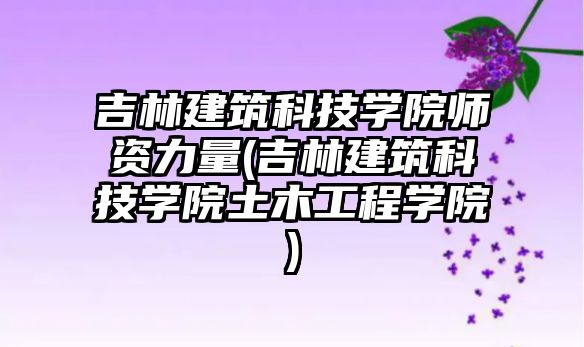 吉林建筑科技学院师资力量(吉林建筑科技学院土木工程学院)